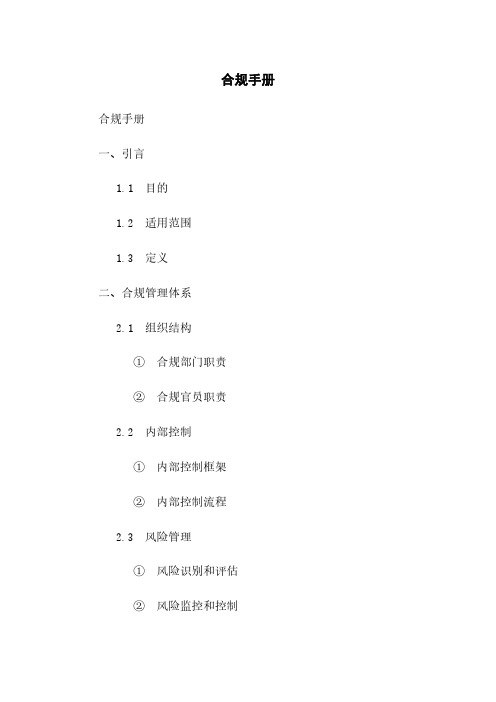 合规手册

合规手册

一、引言

1.1 目的

1.2 适用范围

1.3 定义

二、合规管理体系

2.1 组织结构

① 合规部门职责

② 合规官员职责

2.2 内部控制

① 内部控制框架

② 内部控制流程

2.3 风险管理

① 风险识别和评估

② 风险监控和控制